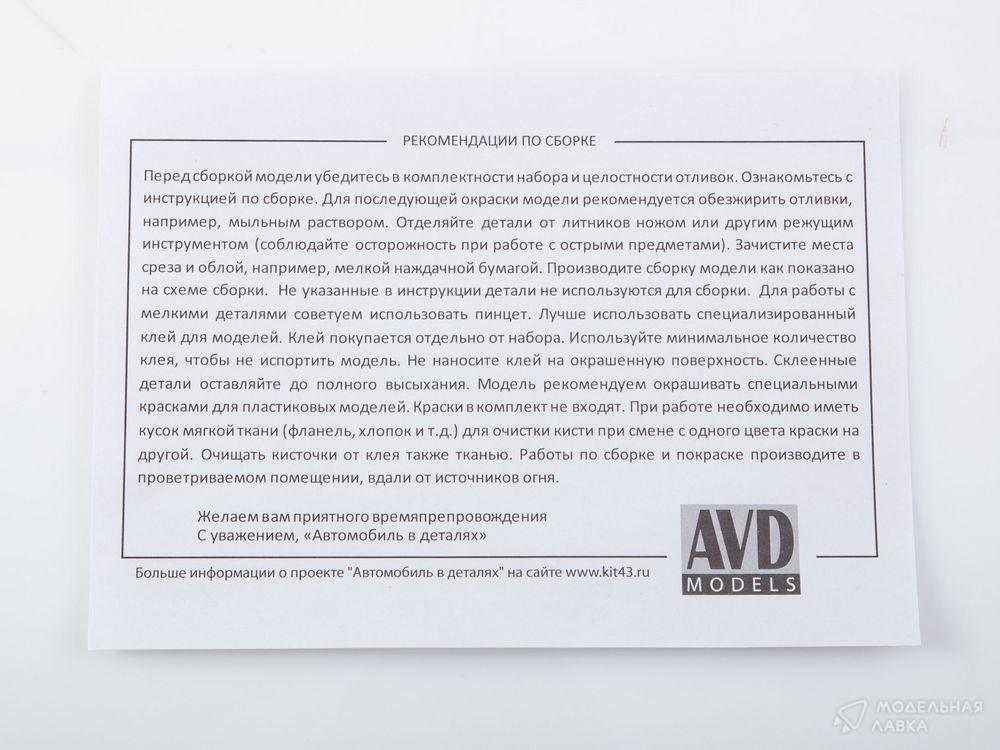 РЕКОМЕНДАЦИИ ПО СБОРКЕ

Перед сборкой модели убедитесь в комплектности набора и целостности отливок. Ознакомьтесь с инструкцией по сборке. Для последующей окраски модели рекомендуется обезжирить отливки, например, мыльным раствором. Отделяйте детали от литников ножом или другим режущим инструментом (соблюдайте осторожность при работе с острыми предметами). Зачистите места среза и облой, например, мелкой наждачной бумагой. Производите сборку модели как показано на схеме сборки. Не указанные в инструкции детали не используются для сборки. Для работы с мелкими деталями советуем использовать пинцет. Лучше использовать специализированный клей для моделей. Клей покупается отдельно от набора. Используйте минимальное количество клея, чтобы не испортить модель. Не наносите клей на окрашенную поверхность. Склеенные детали оставляйте до полного высыхания. Модель рекомендуем окрашивать специальными красками для пластиковых моделей. Краски в комплект не входят. При работе необходимо иметь кусок мягкой ткани (фланель, хлопок и т.д.) для очистки кисти при смене с одного цвета краски на другой. Очищать кисточки от клея также тканью. Работы по сборке и покраске производите в проветриваемом помещении, вдали от источников огня.

Желаем вам приятного времяпрепровождения
С уважением, «Автомобиль в деталях»

AVD
MODELS

Больше информации о проекте "Автомобиль в деталях" на сайте www.kit43.ru

МОДЕЛЬНАЯ
ЛАВКА